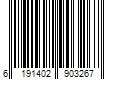 6 191402 903267